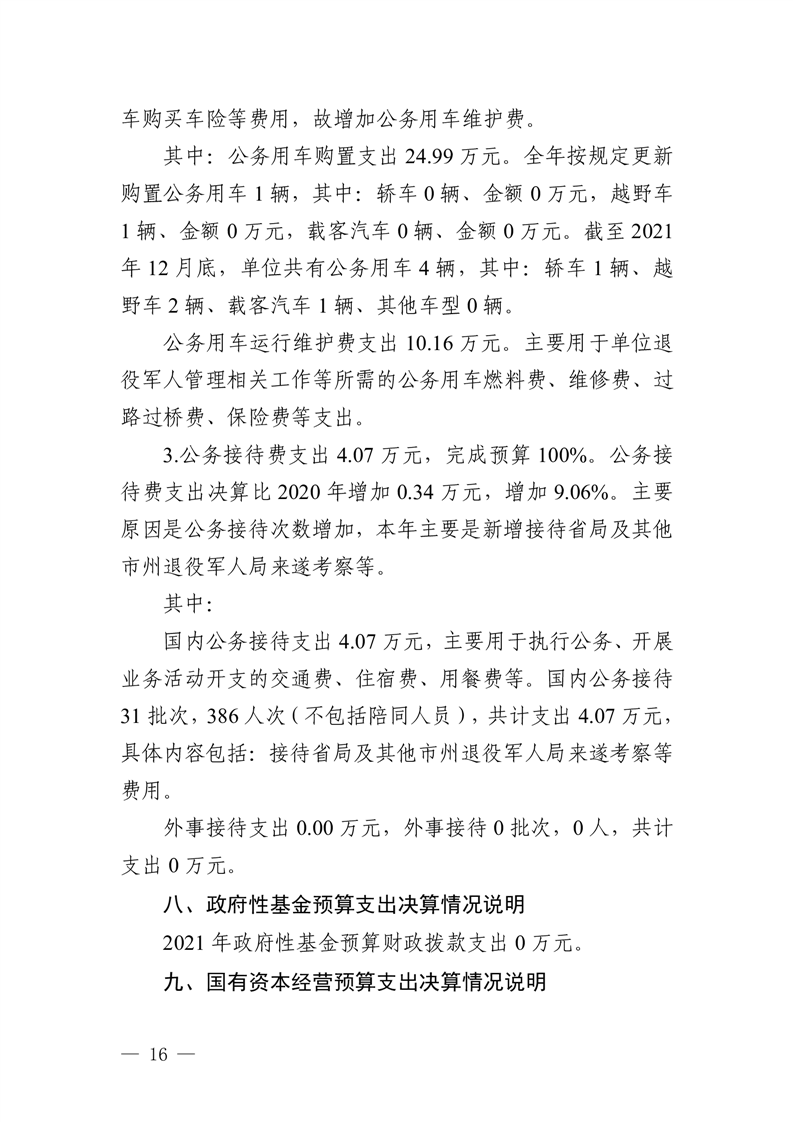 车购买车险等费用，故增加公务用车维护费。

其中：公务用车购置支出 24.99 万元。全年按规定更新购置公务用车 1 辆，其中：轿车 0 辆、金额 0 万元，越野车 1 辆、金额 0 万元，载客汽车 0 辆、金额 0 万元。截至 2021 年 12 月底，单位共有公务用车 4 辆，其中：轿车 1 辆、越野车 2 辆、载客汽车 1 辆、其他车型 0 辆。

公务用车运行维护费支出 10.16 万元。主要用于单位退役军人管理相关工作等所需的公务用车燃料费、维修费、过路过桥费、保险费等支出。

3.公务接待费支出 4.07 万元，完成预算 100%。公务接待费支出决算比 2020 年增加 0.34 万元，增加 9.06%。主要原因是公务接待次数增加，本年主要是新增接待省局及其他市州退役军人局来遂考察等。

其中：

国内公务接待支出 4.07 万元，主要用于执行公务、开展业务活动开支的交通费、住宿费、用餐费等。国内公务接待 31 批次，386 人次（不包括陪同人员），共计支出 4.07 万元，具体内容包括：接待省局及其他市州退役军人局来遂考察等费用。

外事接待支出 0.00 万元，外事接待 0 批次，0 人，共计支出 0 万元。

八、政府性基金预算支出决算情况说明

2021 年政府性基金预算财政拨款支出 0 万元。

九、国有资本经营预算支出决算情况说明

— 16 —